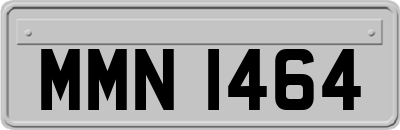 MMN 1464